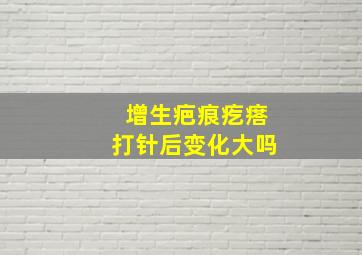 增生疤痕疙瘩
打针后变化大吗